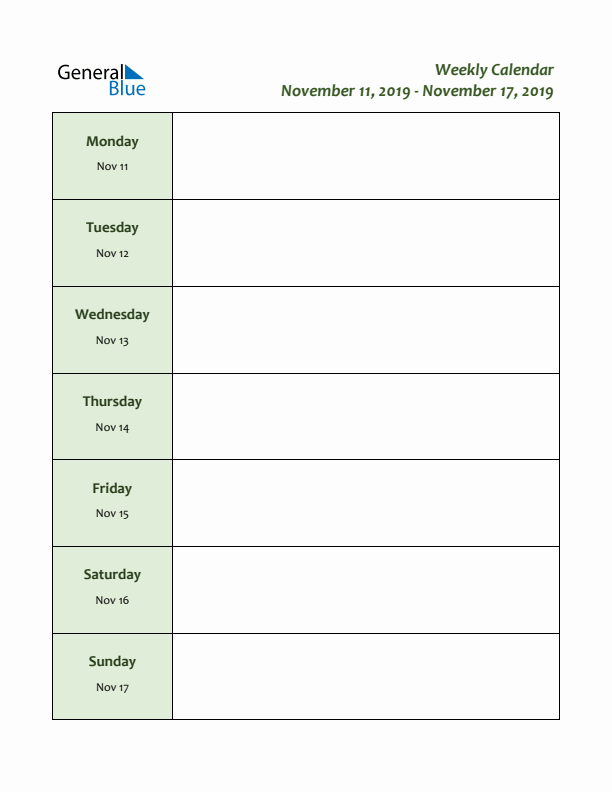 General Blue

Weekly Calendar
November 11, 2019 - November 17, 2019

| | |
|---|---|
| Monday Nov 11 | |
| Tuesday Nov 12 | |
| Wednesday Nov 13 | |
| Thursday Nov 14 | |
| Friday Nov 15 | |
| Saturday Nov 16 | |
| Sunday Nov 17 | |